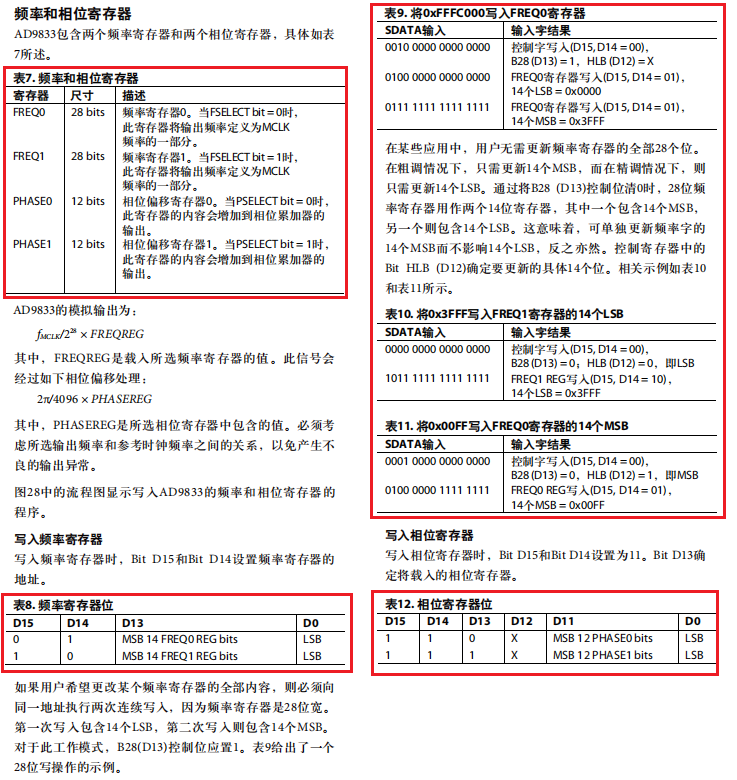 频率和相位寄存器

AD9833包含两个频率寄存器和两个相位寄存器，具体如表7所述。

表7. 频率和相位寄存器

| 寄存器 | 尺寸 | 描述 |
|---|---|---|
| FREQ0 | 28 bits | 频率寄存器0。当FSELECT bit = 0时，此寄存器将输出频率定义为MCLK频率的一部分。 |
| FREQ1 | 28 bits | 频率寄存器1。当FSELECT bit = 1时，此寄存器将输出频率定义为MCLK频率的一部分。 |
| PHASE0 | 12 bits | 相位偏移寄存器0。当PSELECT bit = 0时，此寄存器的内容会增加到相位累加器的输出。 |
| PHASE1 | 12 bits | 相位偏移寄存器1。当PSELECT bit = 1时，此寄存器的内容会增加到相位累加器的输出。 |

AD9833的模拟输出为：

$f_{MCLK}/2^{28} \times FREQREG$

其中，FREQREG是载入所选频率寄存器的值。此信号会经过如下相位偏移处理：

$2\pi/4096 \times PHASEREG$

其中，PHASEREG是所选相位寄存器中包含的值。必须考虑所选输出频率和参考时钟频率之间的关系，以免产生不良的输出异常。

图28中的流程图显示写入AD9833的频率和相位寄存器的程序。

写入频率寄存器

写入频率寄存器时，Bit D15和Bit D14设置频率寄存器的地址。

表8. 频率寄存器位

| D15 | D14 | D13 | D0 |
|---|---|---|---|
| 0 | 1 | MSB 14 FREQ0 REG bits | LSB |
| 1 | 0 | MSB 14 FREQ1 REG bits | LSB |

如果用户希望更改某个频率寄存器的全部内容，则必须向同一地址执行两次连续写入，因为频率寄存器是28位宽。第一次写入包含14个LSB，第二次写入则包含14个MSB。对于此工作模式，B28(D13)控制位应置1。表9给出了一个28位写操作的示例。

表9. 将0xFFFC000写入FREQ0寄存器

| SDATA输入 | 输入字结果 |
|---|---|
| 0010 0000 0000 0000 | 控制字写入(D15, D14 = 00)，B28 (D13) = 1，HLB (D12) = X |
| 0100 0000 0000 0000 | FREQ0寄存器写入(D15, D14 = 01)，14个LSB = 0x0000 |
| 0111 1111 1111 1111 | FREQ0寄存器写入(D15, D14 = 01)，14个MSB = 0x3FFF |

在某些应用中，用户无需更新频率寄存器的全部28个位。在粗调情况下，只需更新14个MSB，而在精调情况下，则只需更新14个LSB。通过将B28 (D13)控制位清0时，28位频率寄存器用作两个14位寄存器，其中一个包含14个MSB，另一个则包含14个LSB。这意味着，可单独更新频率字的14个MSB而不影响14个LSB，反之亦然。控制寄存器中的Bit HLB (D12)确定要更新的具体14个位。相关示例如表10和表11所示。

表10. 将0x3FFF写入FREQ1寄存器的14个LSB

| SDATA输入 | 输入字结果 |
|---|---|
| 0000 0000 0000 0000 | 控制字写入(D15, D14 = 00)，B28 (D13) = 0；HLB (D12) = 0，即LSB |
| 1011 1111 1111 1111 | FREQ1 REG写入(D15, D14 = 10)，14个LSB = 0x3FFF |

表11. 将0x00FF写入FREQ0寄存器的14个MSB

| SDATA输入 | 输入字结果 |
|---|---|
| 0001 0000 0000 0000 | 控制字写入(D15, D14 = 00)，B28 (D13) = 0，HLB (D12) = 1，即MSB |
| 0100 0000 1111 1111 | FREQ0 REG写入(D15, D14 = 01)，14个MSB = 0x00FF |

写入相位寄存器

写入相位寄存器时，Bit D15和Bit D14设置为11。Bit D13确定将载入的相位寄存器。

表12. 相位寄存器位

| D15 | D14 | D13 | D12 | D11 | D0 |
|---|---|---|---|---|---|
| 1 | 1 | 0 | X | MSB 12 PHASE0 bits | LSB |
| 1 | 1 | 1 | X | MSB 12 PHASE1 bits | LSB |